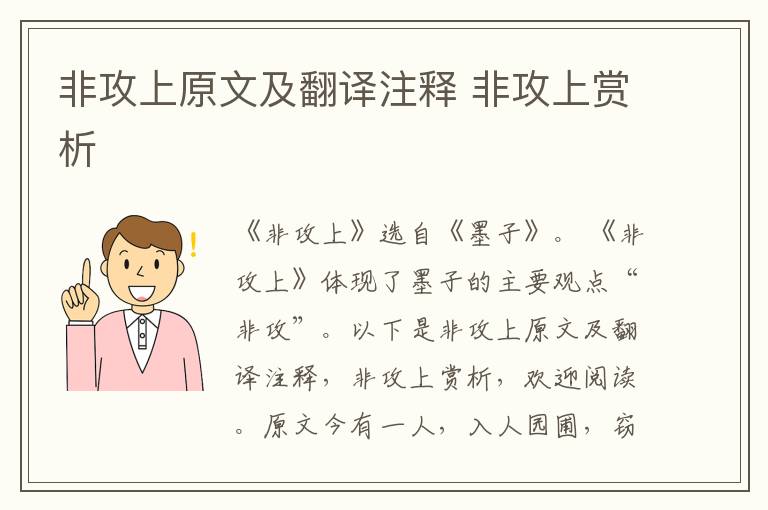 非攻上原文及翻译注释 非攻上赏析

《非攻上》选自《墨子》。《非攻上》体现了墨子的主要观点“非攻”。以下是非攻上原文及翻译注释，非攻上赏析，欢迎阅读。原文今有一人，入人园圃，窃